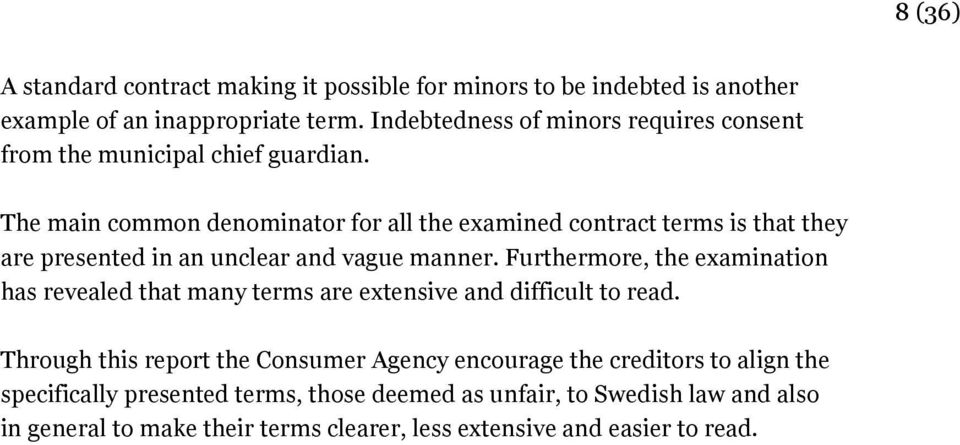 8 (36)

A standard contract making it possible for minors to be indebted is another example of an inappropriate term. Indebtedness of minors requires consent from the municipal chief guardian.

The main common denominator for all the examined contract terms is that they are presented in an unclear and vague manner. Furthermore, the examination has revealed that many terms are extensive and difficult to read.

Through this report the Consumer Agency encourage the creditors to align the specifically presented terms, those deemed as unfair, to Swedish law and also in general to make their terms clearer, less extensive and easier to read.